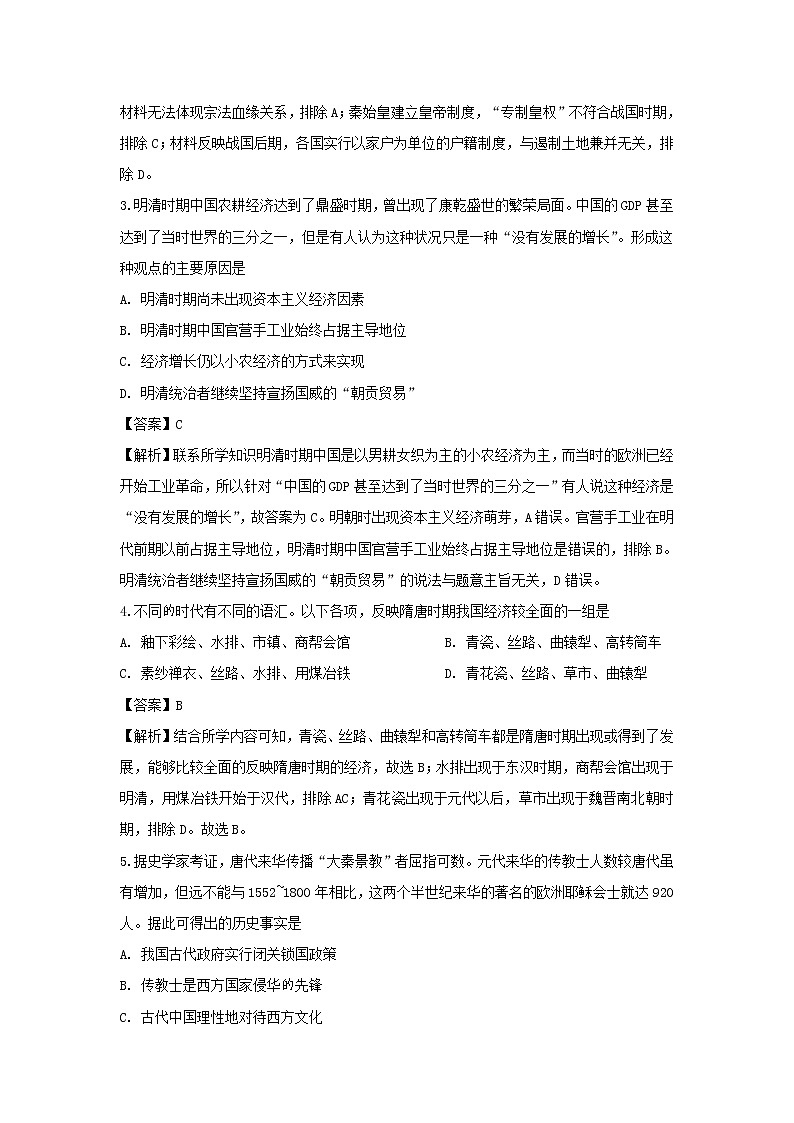 材料无法体现宗法血缘关系，排除 A；秦始皇建立皇帝制度，“专制皇权”不符合战国时期，排除 C；材料反映战国后期，各国实行以家户为单位的户籍制度，与遏制土地兼并无关，排除 D。

3.明清时期中国农耕经济达到了鼎盛时期，曾出现了康乾盛世的繁荣局面。中国的 GDP 甚至达到了当时世界的三分之一，但是有人认为这种状况只是一种“没有发展的增长”。形成这种观点的主要原因是

A. 明清时期尚未出现资本主义经济因素

B. 明清时期中国官营手工业始终占据主导地位

C. 经济增长仍以小农经济的方式来实现

D. 明清统治者继续坚持宣扬国威的“朝贡贸易”

【答案】C

【解析】联系所学知识明清时期中国是以男耕女织为主的小农经济为主，而当时的欧洲已经开始工业革命，所以针对“中国的 GDP 甚至达到了当时世界的三分之一”有人说这种经济是“没有发展的增长”，故答案为 C。明朝时出现资本主义经济萌芽，A 错误。官营手工业在明代前期以前占据主导地位，明清时期中国官营手工业始终占据主导地位是错误的，排除 B。明清统治者继续坚持宣扬国威的“朝贡贸易”的说法与题意主旨无关，D 错误。

4.不同的时代有不同的语汇。以下各项，反映隋唐时期我国经济较全面的一组是

A. 釉下彩绘、水排、市镇、商帮会馆

B. 青瓷、丝路、曲辕犁、高转筒车

C. 素纱禅衣、丝路、水排、用煤冶铁

D. 青花瓷、丝路、草市、曲辕犁

【答案】B

【解析】结合所学内容可知，青瓷、丝路、曲辕犁和高转筒车都是隋唐时期出现或得到了发展，能够比较全面的反映隋唐时期的经济，故选 B；水排出现于东汉时期，商帮会馆出现于明清，用煤冶铁开始于汉代，排除 AC；青花瓷出现于元代以后，草市出现于魏晋南北朝时期，排除 D。故选 B。

5.据史学家考证，唐代来华传播“大秦景教”者屈指可数。元代来华的传教士人数较唐代虽有增加，但远不能与 1552~1800 年相比，这两个半世纪来华的著名的欧洲耶稣会士就达 920 人。据此可得出的历史事实是

A. 我国古代政府实行闭关锁国政策

B. 传教士是西方国家侵华的先锋

C. 古代中国理性地对待西方文化